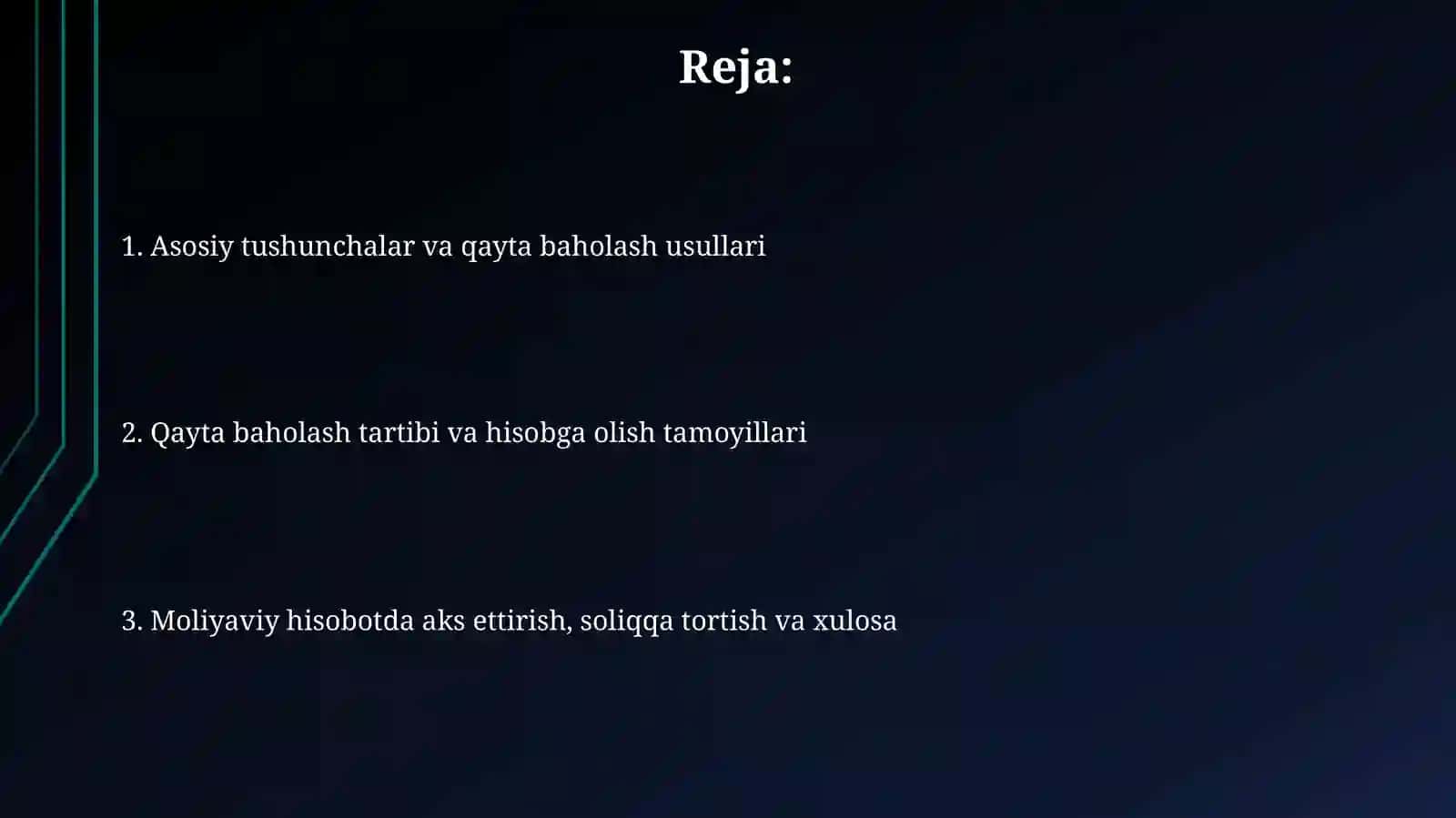 Reja:

1. Asosiy tushunchalar va qayta baholash usullari

2. Qayta baholash tartibi va hisobga olish tamoyillari

3. Moliyaviy hisobotda aks ettirish, soliqqa tortish va xulosa